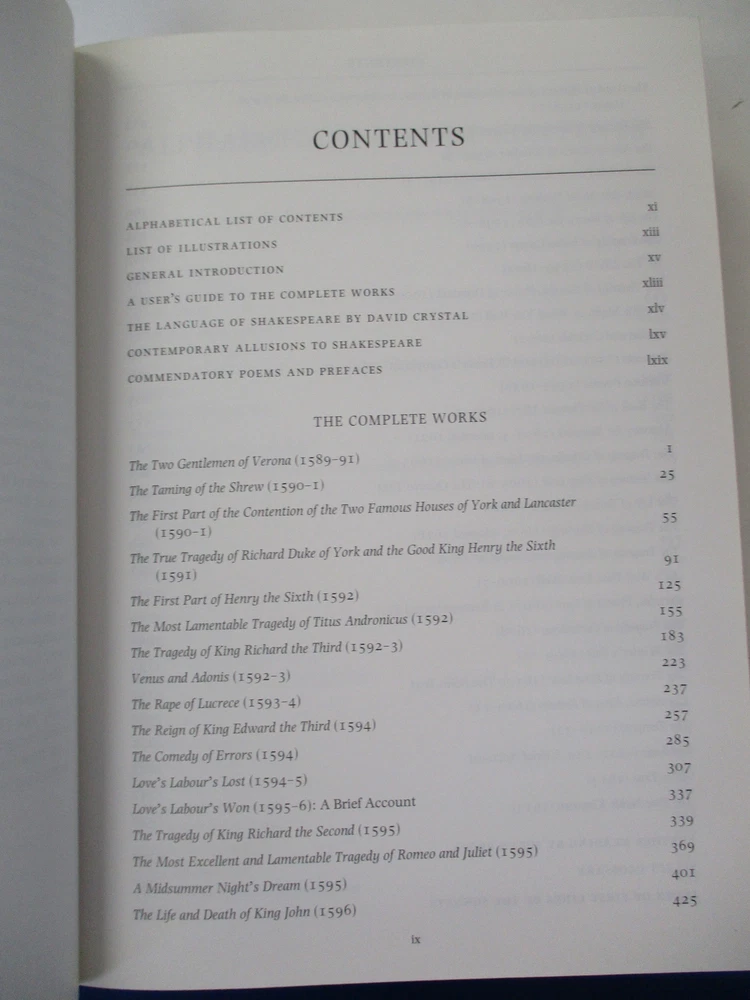 CONTENTS

ALPHABETICAL LIST OF CONTENTS xi
LIST OF ILLUSTRATIONS xiii
GENERAL INTRODUCTION xv
A USER'S GUIDE TO THE COMPLETE WORKS xliii
THE LANGUAGE OF SHAKESPEARE BY DAVID CRYSTAL xlv
CONTEMPORARY ALLUSIONS TO SHAKESPEARE lxv
COMMENDATORY POEMS AND PREFACES lxix

THE COMPLETE WORKS

The Two Gentlemen of Verona (1589–91) 1
The Taming of the Shrew (1590–1) 25
The First Part of the Contention of the Two Famous Houses of York and Lancaster (1590–1) 55
The True Tragedy of Richard Duke of York and the Good King Henry the Sixth (1591) 91
The First Part of Henry the Sixth (1592) 125
The Most Lamentable Tragedy of Titus Andronicus (1592) 155
The Tragedy of King Richard the Third (1592–3) 183
Venus and Adonis (1592–3) 223
The Rape of Lucrece (1593–4) 237
The Reign of King Edward the Third (1594) 257
The Comedy of Errors (1594) 285
Love's Labour's Lost (1594–5) 307
Love's Labour's Won (1595–6): A Brief Account 337
The Tragedy of King Richard the Second (1595) 339
The Most Excellent and Lamentable Tragedy of Romeo and Juliet (1595) 369
A Midsummer Night's Dream (1595) 401
The Life and Death of King John (1596) 425

ix